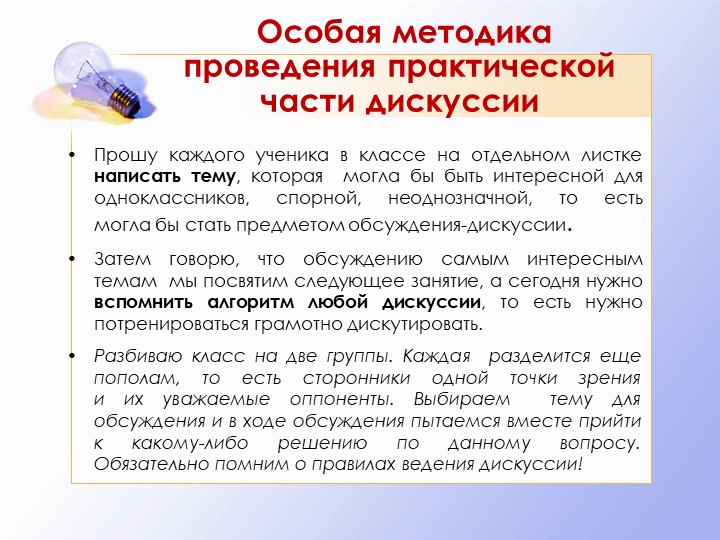 Особая методика проведения практической части дискуссии

• Прошу каждого ученика в классе на отдельном листке написать тему, которая могла бы быть интересной для одноклассников, спорной, неоднозначной, то есть могла бы стать предметом обсуждения-дискуссии.

• Затем говорю, что обсуждению самым интересным темам мы посвятим следующее занятие, а сегодня нужно вспомнить алгоритм любой дискуссии, то есть нужно потренироваться грамотно дискутировать.

• Разбиваю класс на две группы. Каждая разделится еще пополам, то есть сторонники одной точки зрения и их уважаемые оппоненты. Выбираем тему для обсуждения и в ходе обсуждения пытаемся вместе прийти к какому-либо решению по данному вопросу. Обязательно помним о правилах ведения дискуссии!